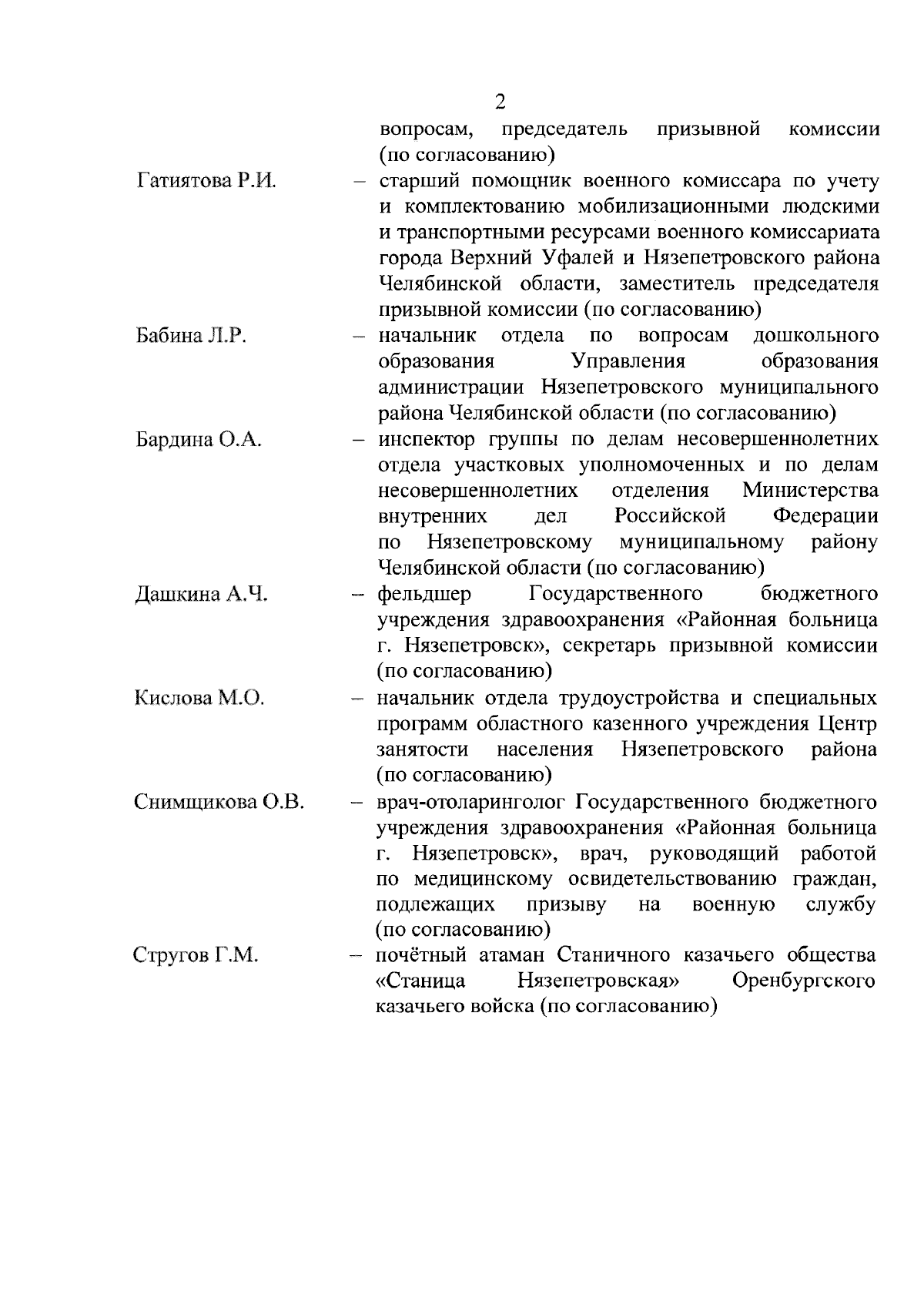 2

вопросам, председатель призывной комиссии (по согласованию)

Гатиятова Р.И. – старший помощник военного комиссара по учету и комплектованию мобилизационными людскими и транспортными ресурсами военного комиссариата города Верхний Уфалей и Нязепетровского района Челябинской области, заместитель председателя призывной комиссии (по согласованию)

Бабина Л.Р. – начальник отдела по вопросам дошкольного образования Управления образования администрации Нязепетровского муниципального района Челябинской области (по согласованию)

Бардина О.А. – инспектор группы по делам несовершеннолетних отдела участковых уполномоченных и по делам несовершеннолетних отделения Министерства внутренних дел Российской Федерации по Нязепетровскому муниципальному району Челябинской области (по согласованию)

Дашкина А.Ч. – фельдшер Государственного бюджетного учреждения здравоохранения «Районная больница г. Нязепетровск», секретарь призывной комиссии (по согласованию)

Кислова М.О. – начальник отдела трудоустройства и специальных программ областного казенного учреждения Центр занятости населения Нязепетровского района (по согласованию)

Снимщикова О.В. – врач-отоларинголог Государственного бюджетного учреждения здравоохранения «Районная больница г. Нязепетровск», врач, руководящий работой по медицинскому освидетельствованию граждан, подлежащих призыву на военную службу (по согласованию)

Стругов Г.М. – почётный атаман Станичного казачьего общества «Станица Нязепетровская» Оренбургского казачьего войска (по согласованию)